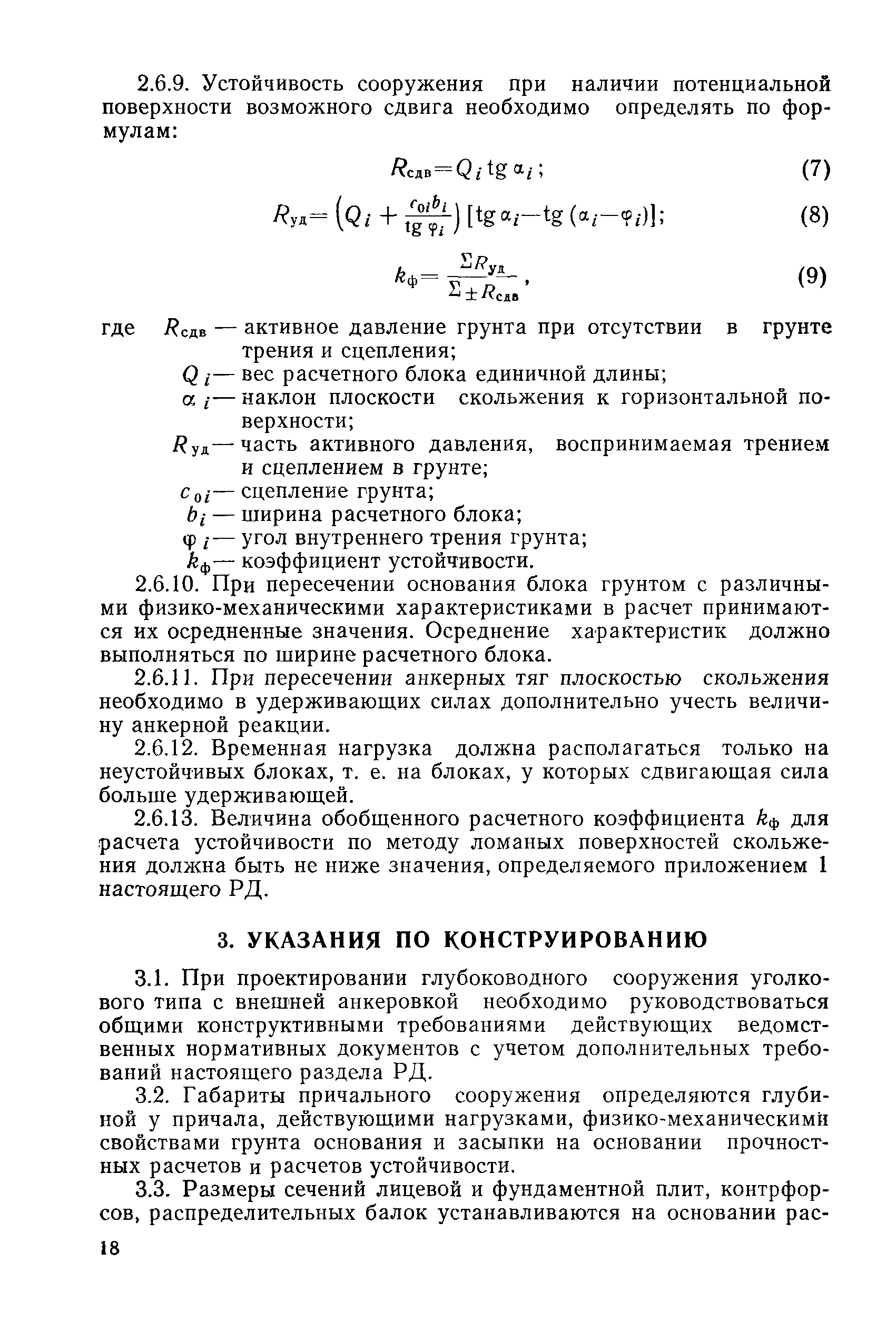 2.6.9. Устойчивость сооружения при наличии потенциальной поверхности возможного сдвига необходимо определять по формулам:

$R_{сдв}=Q_i \operatorname{tg} \alpha_i$; (7)

$R_{уд}=\left(Q_i+\frac{c_{0i}b_i}{\operatorname{tg}\varphi_i}\right)[\operatorname{tg}\alpha_i-\operatorname{tg}(\alpha_i-\varphi_i)]$; (8)

$k_ф=\frac{\Sigma R_{уд}}{\Sigma \pm R_{сдв}}$, (9)

где $R_{сдв}$ — активное давление грунта при отсутствии в грунте трения и сцепления;
$Q_i$ — вес расчетного блока единичной длины;
$\alpha_i$ — наклон плоскости скольжения к горизонтальной поверхности;
$R_{уд}$ — часть активного давления, воспринимаемая трением и сцеплением в грунте;
$c_{0i}$ — сцепление грунта;
$b_i$ — ширина расчетного блока;
$\varphi_i$ — угол внутреннего трения грунта;
$k_ф$ — коэффициент устойчивости.

2.6.10. При пересечении основания блока грунтом с различными физико-механическими характеристиками в расчет принимаются их осредненные значения. Осреднение характеристик должно выполняться по ширине расчетного блока.

2.6.11. При пересечении анкерных тяг плоскостью скольжения необходимо в удерживающих силах дополнительно учесть величину анкерной реакции.

2.6.12. Временная нагрузка должна располагаться только на неустойчивых блоках, т. е. на блоках, у которых сдвигающая сила больше удерживающей.

2.6.13. Величина обобщенного расчетного коэффициента $k_ф$ для расчета устойчивости по методу ломаных поверхностей скольжения должна быть не ниже значения, определяемого приложением 1 настоящего РД.

3. УКАЗАНИЯ ПО КОНСТРУИРОВАНИЮ

3.1. При проектировании глубоководного сооружения уголкового типа с внешней анкеровкой необходимо руководствоваться общими конструктивными требованиями действующих ведомственных нормативных документов с учетом дополнительных требований настоящего раздела РД.

3.2. Габариты причального сооружения определяются глубиной у причала, действующими нагрузками, физико-механическими свойствами грунта основания и засыпки на основании прочностных расчетов и расчетов устойчивости.

3.3. Размеры сечений лицевой и фундаментной плит, контрфорсов, распределительных балок устанавливаются на основании рас-

18